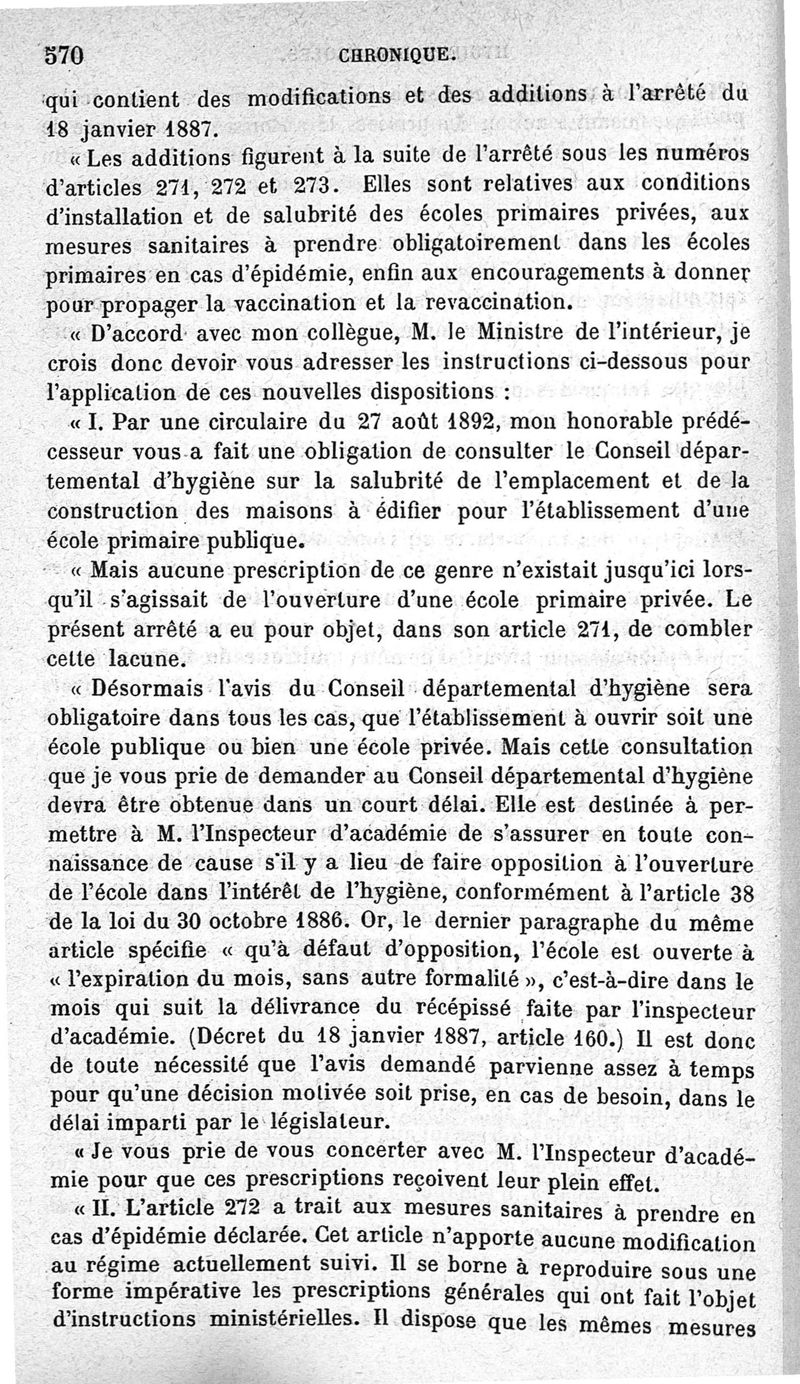 570 CHRONIQUE.

qui contient des modifications et des additions à l'arrêté du 18 janvier 1887.

« Les additions figurent à la suite de l'arrêté sous les numéros d'articles 271, 272 et 273. Elles sont relatives aux conditions d'installation et de salubrité des écoles primaires privées, aux mesures sanitaires à prendre obligatoirement dans les écoles primaires en cas d'épidémie, enfin aux encouragements à donner pour propager la vaccination et la revaccination.

« D'accord avec mon collègue, M. le Ministre de l'intérieur, je crois donc devoir vous adresser les instructions ci-dessous pour l'application de ces nouvelles dispositions :

« I. Par une circulaire du 27 août 1892, mon honorable prédécesseur vous a fait une obligation de consulter le Conseil départemental d'hygiène sur la salubrité de l'emplacement et de la construction des maisons à édifier pour l'établissement d'une école primaire publique.

« Mais aucune prescription de ce genre n'existait jusqu'ici lorsqu'il s'agissait de l'ouverture d'une école primaire privée. Le présent arrêté a eu pour objet, dans son article 271, de combler cette lacune.

« Désormais l'avis du Conseil départemental d'hygiène sera obligatoire dans tous les cas, que l'établissement à ouvrir soit une école publique ou bien une école privée. Mais cette consultation que je vous prie de demander au Conseil départemental d'hygiène devra être obtenue dans un court délai. Elle est destinée à permettre à M. l'Inspecteur d'académie de s'assurer en toute connaissance de cause s'il y a lieu de faire opposition à l'ouverture de l'école dans l'intérêt de l'hygiène, conformément à l'article 38 de la loi du 30 octobre 1886. Or, le dernier paragraphe du même article spécifie « qu'à défaut d'opposition, l'école est ouverte à « l'expiration du mois, sans autre formalité », c'est-à-dire dans le mois qui suit la délivrance du récépissé faite par l'inspecteur d'académie. (Décret du 18 janvier 1887, article 160.) Il est donc de toute nécessité que l'avis demandé parvienne assez à temps pour qu'une décision motivée soit prise, en cas de besoin, dans le délai imparti par le législateur.

« Je vous prie de vous concerter avec M. l'Inspecteur d'académie pour que ces prescriptions reçoivent leur plein effet.

« II. L'article 272 a trait aux mesures sanitaires à prendre en cas d'épidémie déclarée. Cet article n'apporte aucune modification au régime actuellement suivi. Il se borne à reproduire sous une forme impérative les prescriptions générales qui ont fait l'objet d'instructions ministérielles. Il dispose que les mêmes mesures